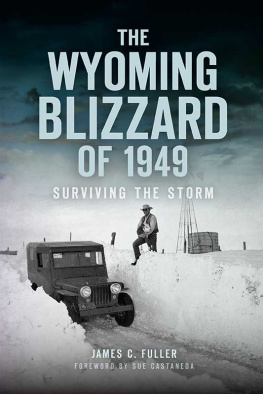 THE WYOMING BLIZZARD OF 1949

SURVIVING THE STORM

JAMES C. FULLER

FOREWORD BY SUE CASTANEDA